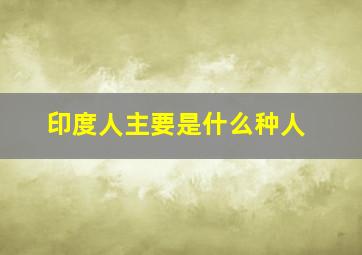 印度人主要是什么种人